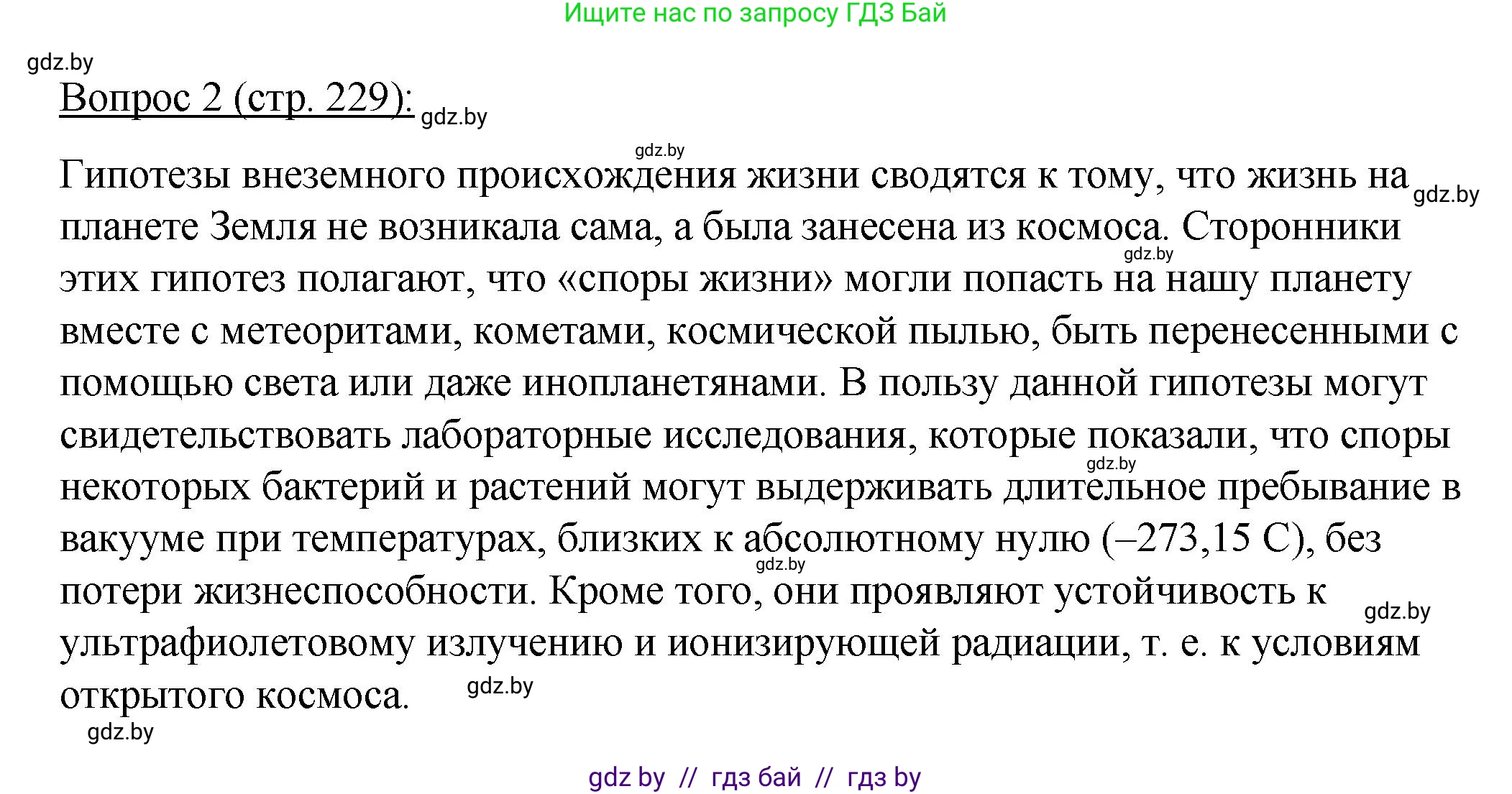 Ищите нас по запросу ГДЗ Бай

gdz.by

Вопрос 2 (стр. 229): gdz.by

gdz.by

Гипотезы внеземного происхождения жизни сводятся к тому, что жизнь на gdz.by планете Земля не возникала сама, а была занесена из космоса. Сторонники gdz.by этих гипотез полагают, что «споры жизни» могли попасть на нашу планету вместе с метеоритами, кометами, космической пылью, быть перенесенными с помощью света или даже инопланетянами. В пользу данной гипотезы могут свидетельствовать лабораторные исследования, которые показали, что споры gdz.by некоторых бактерий и растений могут выдерживать длительное пребывание в вакууме при температурах, близких к абсолютному нулю (–273,15 С), без gdz.by потери жизнеспособности. Кроме того, они проявляют устойчивость к gdz.by ультрафиолетовому излучению и ионизирующей радиации, т. е. к условиям открытого космоса. gdz.by

gdz.by

gdz by // гдз бай // гдз by